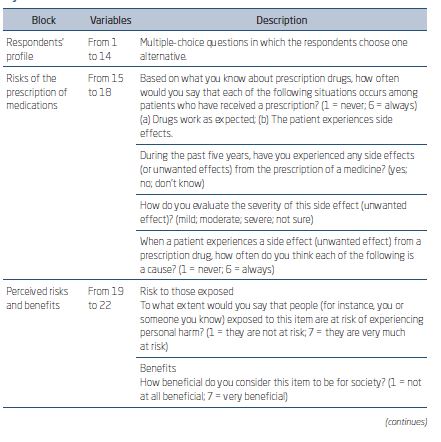 | Block | Variables | Description |
|---|---|---|
| Respondents' profile | From 1 to 14 | Multiple-choice questions in which the respondents choose one alternative. |
| Risks of the prescription of medications | From 15 to 18 | Based on what you know about prescription drugs, how often would you say that each of the following situations occurs among patients who have received a prescription? (1 = never; 6 = always) (a) Drugs work as expected; (b) The patient experiences side effects. |
| | | During the past five years, have you experienced any side effects (or unwanted effects) from the prescription of a medicine? (yes; no; don't know) |
| | | How do you evaluate the severity of this side effect (unwanted effect)? (mild; moderate; severe; not sure) |
| | | When a patient experiences a side effect (unwanted effect) from a prescription drug, how often do you think each of the following is a cause? (1 = never; 6 = always) |
| Perceived risks and benefits | From 19 to 22 | Risk to those exposed To what extent would you say that people (for instance, you or someone you know) exposed to this item are at risk of experiencing personal harm? (1 = they are not at risk; 7 = they are very much at risk) |
| | | Benefits How beneficial do you consider this item to be for society? (1 = not at all beneficial; 7 = very beneficial) |

(continues)